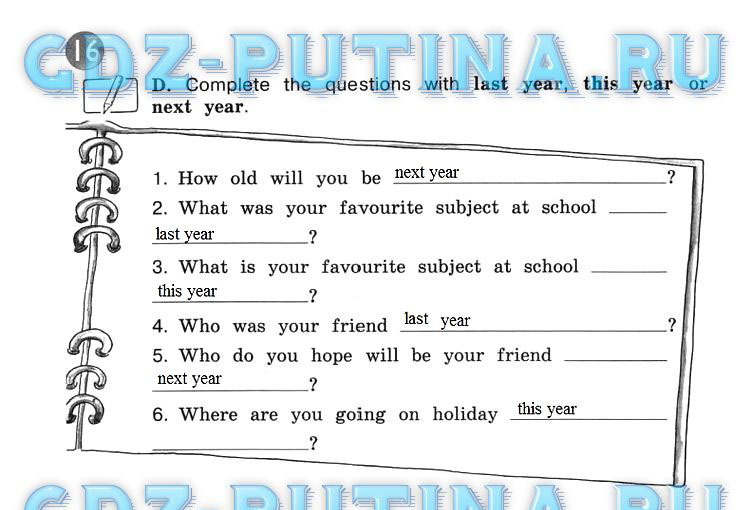 16

D. Complete the questions with last year, this year or next year.

1. How old will you be next year?

2. What was your favourite subject at school ____ last year?

3. What is your favourite subject at school ____ this year?

4. Who was your friend last year?

5. Who do you hope will be your friend ____ next year?

6. Where are you going on holiday this year ____?

GDZ-PUTINA.RU